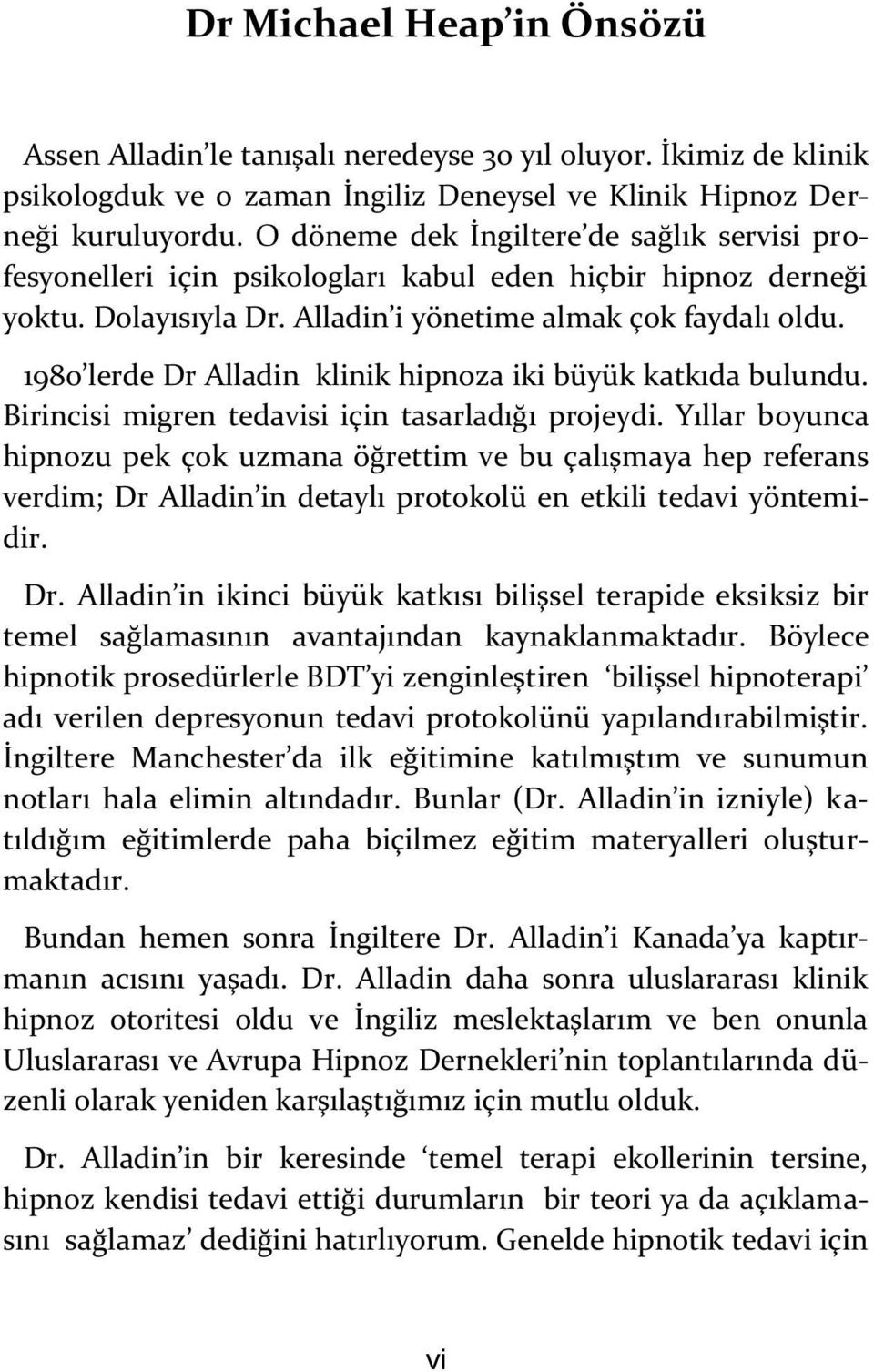 Dr Michael Heap'in Önsözü

Assen Alladin'le tanışalı neredeyse 30 yıl oluyor. İkimiz de klinik psikologduk ve o zaman İngiliz Deneysel ve Klinik Hipnoz Derneği kuruluyordu. O döneme dek İngiltere'de sağlık servisi profesyonelleri için psikologları kabul eden hiçbir hipnoz derneği yoktu. Dolayısıyla Dr. Alladin'i yönetime almak çok faydalı oldu.

1980'lerde Dr Alladin klinik hipnoza iki büyük katkıda bulundu. Birincisi migren tedavisi için tasarladığı projeydi. Yıllar boyunca hipnozu pek çok uzmana öğrettim ve bu çalışmaya hep referans verdim; Dr Alladin'in detaylı protokolü en etkili tedavi yöntemidir.

Dr. Alladin'in ikinci büyük katkısı bilişsel terapide eksiksiz bir temel sağlamasının avantajından kaynaklanmaktadır. Böylece hipnotik prosedürlerle BDT'yi zenginleştiren 'bilişsel hipnoterapi' adı verilen depresyonun tedavi protokolünü yapılandırabilmiştir. İngiltere Manchester'da ilk eğitimine katılmıştım ve sunumun notları hala elimin altındadır. Bunlar (Dr. Alladin'in izniyle) katıldığım eğitimlerde paha biçilmez eğitim materyalleri oluşturmaktadır.

Bundan hemen sonra İngiltere Dr. Alladin'i Kanada'ya kaptırmanın acısını yaşadı. Dr. Alladin daha sonra uluslararası klinik hipnoz otoritesi oldu ve İngiliz meslektaşlarım ve ben onunla Uluslararası ve Avrupa Hipnoz Dernekleri'nin toplantılarında düzenli olarak yeniden karşılaştığımız için mutlu olduk.

Dr. Alladin'in bir keresinde 'temel terapi ekollerinin tersine, hipnoz kendisi tedavi ettiği durumların bir teori ya da açıklamasını sağlamaz' dediğini hatırlıyorum. Genelde hipnotik tedavi için

vi